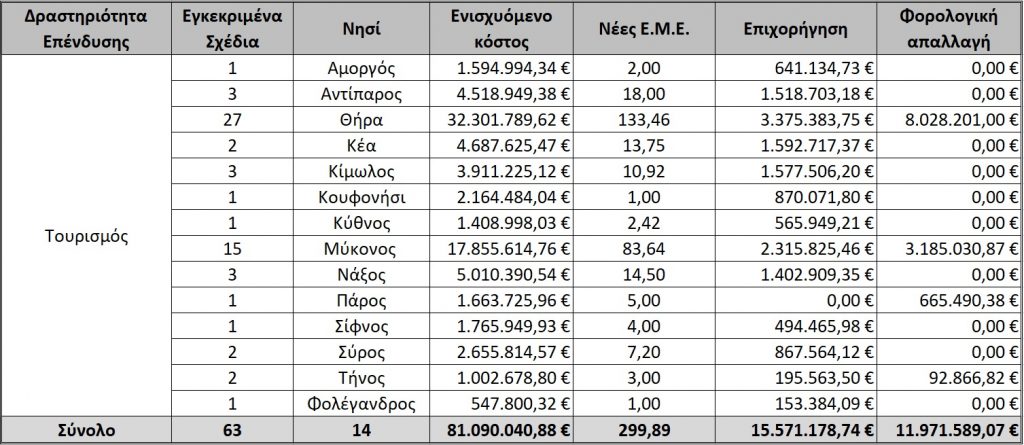 | Δραστηριότητα Επένδυσης | Εγκεκριμένα Σχέδια | Νησί | Ενισχυόμενο κόστος | Νέες Ε.Μ.Ε. | Επιχορήγηση | Φορολογική απαλλαγή |
|---|---|---|---|---|---|---|
| Τουρισμός | 1 | Αμοργός | 1.594.994,34 € | 2,00 | 641.134,73 € | 0,00 € |
| | 3 | Αντίπαρος | 4.518.949,38 € | 18,00 | 1.518.703,18 € | 0,00 € |
| | 27 | Θήρα | 32.301.789,62 € | 133,46 | 3.375.383,75 € | 8.028.201,00 € |
| | 2 | Κέα | 4.687.625,47 € | 13,75 | 1.592.717,37 € | 0,00 € |
| | 3 | Κίμωλος | 3.911.225,12 € | 10,92 | 1.577.506,20 € | 0,00 € |
| | 1 | Κουφονήσι | 2.164.484,04 € | 1,00 | 870.071,80 € | 0,00 € |
| | 1 | Κύθνος | 1.408.998,03 € | 2,42 | 565.949,21 € | 0,00 € |
| | 15 | Μύκονος | 17.855.614,76 € | 83,64 | 2.315.825,46 € | 3.185.030,87 € |
| | 3 | Νάξος | 5.010.390,54 € | 14,50 | 1.402.909,35 € | 0,00 € |
| | 1 | Πάρος | 1.663.725,96 € | 5,00 | 0,00 € | 665.490,38 € |
| | 1 | Σίφνος | 1.765.949,93 € | 4,00 | 494.465,98 € | 0,00 € |
| | 2 | Σύρος | 2.655.814,57 € | 7,20 | 867.564,12 € | 0,00 € |
| | 2 | Τήνος | 1.002.678,80 € | 3,00 | 195.563,50 € | 92.866,82 € |
| | 1 | Φολέγανδρος | 547.800,32 € | 1,00 | 153.384,09 € | 0,00 € |
| Σύνολο | 63 | 14 | 81.090.040,88 € | 299,89 | 15.571.178,74 € | 11.971.589,07 € |